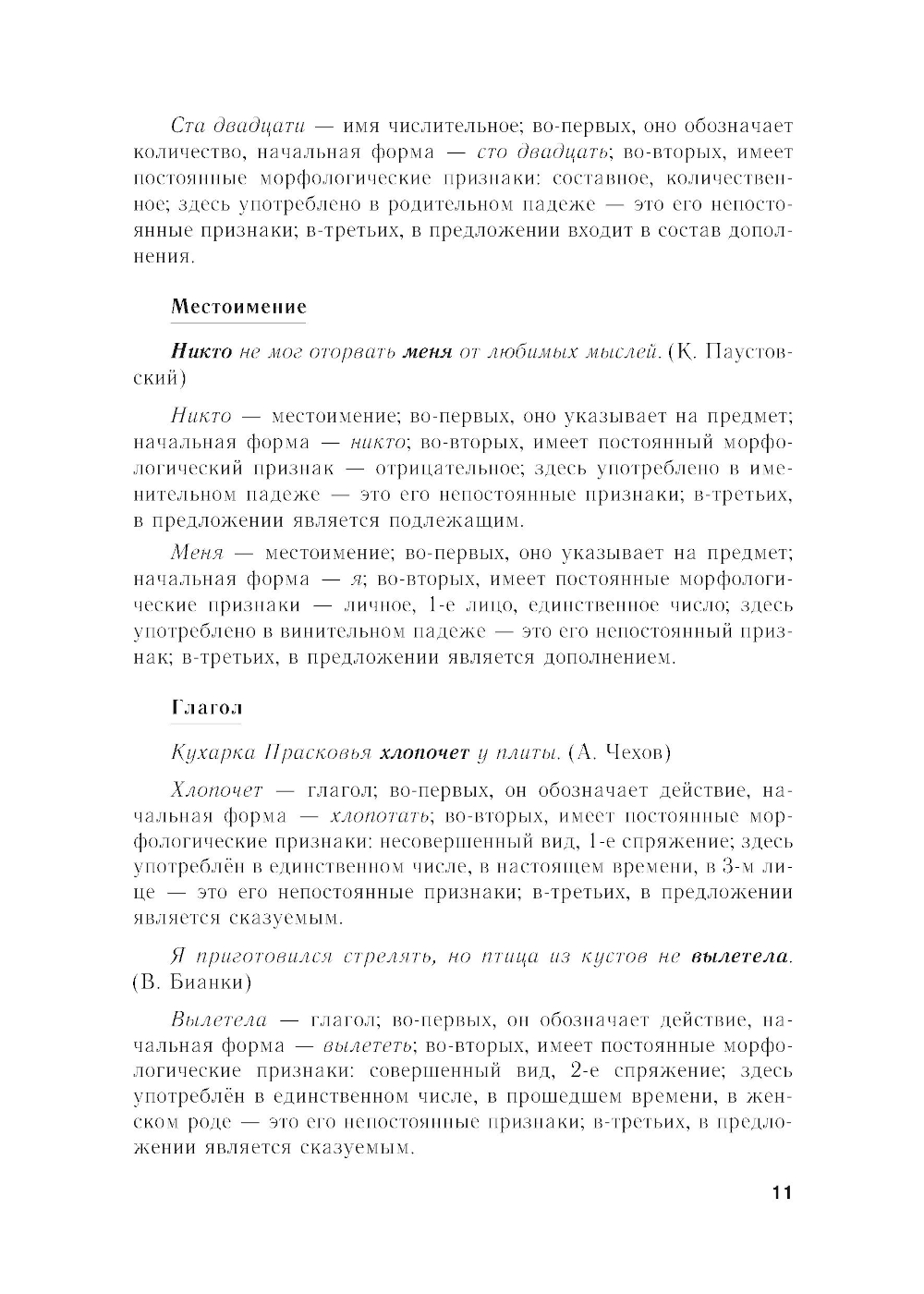 Ста двадцати — имя числительное; во-первых, оно обозначает количество, начальная форма — сто двадцать; во-вторых, имеет постоянные морфологические признаки: составное, количественное; здесь употреблено в родительном падеже — это его непостоянные признаки; в-третьих, в предложении входит в состав дополнения.

Местоимение

Никто не мог оторвать меня от любимых мыслей. (К. Паустовский)

Никто — местоимение; во-первых, оно указывает на предмет; начальная форма — никто; во-вторых, имеет постоянный морфологический признак — отрицательное; здесь употреблено в именительном падеже — это его непостоянные признаки; в-третьих, в предложении является подлежащим.

Меня — местоимение; во-первых, оно указывает на предмет; начальная форма — я; во-вторых, имеет постоянные морфологические признаки — личное, 1-е лицо, единственное число; здесь употреблено в винительном падеже — это его непостоянный признак; в-третьих, в предложении является дополнением.

Глагол

Кухарка Прасковья хлопочет у плиты. (А. Чехов)

Хлопочет — глагол; во-первых, он обозначает действие, начальная форма — хлопотать; во-вторых, имеет постоянные морфологические признаки: несовершенный вид, 1-е спряжение; здесь употреблён в единственном числе, в настоящем времени, в 3-м лице — это его непостоянные признаки; в-третьих, в предложении является сказуемым.

Я приготовился стрелять, но птица из кустов не вылетела. (В. Бианки)

Вылетела — глагол; во-первых, он обозначает действие, начальная форма — вылететь; во-вторых, имеет постоянные морфологические признаки: совершенный вид, 2-е спряжение; здесь употреблён в единственном числе, в прошедшем времени, в женском роде — это его непостоянные признаки; в-третьих, в предложении является сказуемым.

11